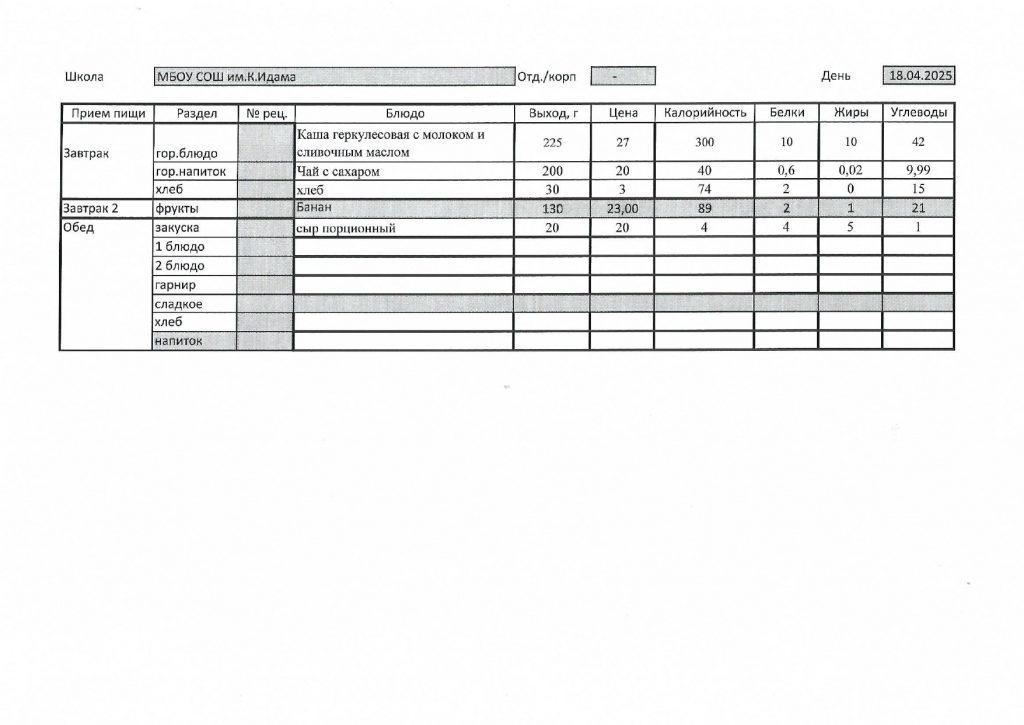 Школа МБОУ СОШ им.К.Идама Отд./корп - День 18.04.2025

| Прием пищи | Раздел | № рец. | Блюдо | Выход, г | Цена | Калорийность | Белки | Жиры | Углеводы |
|---|---|---|---|---|---|---|---|---|---|
| Завтрак | гор.блюдо | | Каша геркулесовая с молоком и сливочным маслом | 225 | 27 | 300 | 10 | 10 | 42 |
| | гор.напиток | | Чай с сахаром | 200 | 20 | 40 | 0,6 | 0,02 | 9,99 |
| | хлеб | | хлеб | 30 | 3 | 74 | 2 | 0 | 15 |
| Завтрак 2 | фрукты | | Банан | 130 | 23,00 | 89 | 2 | 1 | 21 |
| Обед | закуска | | сыр порционный | 20 | 20 | 4 | 4 | 5 | 1 |
| | 1 блюдо | | | | | | | | |
| | 2 блюдо | | | | | | | | |
| | гарнир | | | | | | | | |
| | сладкое | | | | | | | | |
| | хлеб | | | | | | | | |
| | напиток | | | | | | | | |